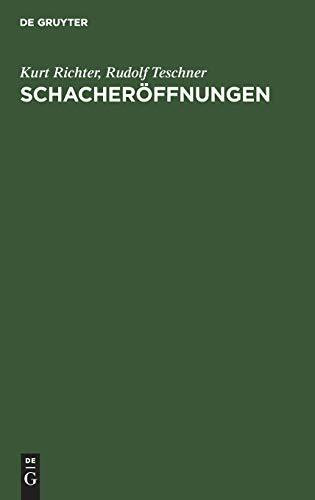 DE GRUYTER

Kurt Richter, Rudolf Teschner

SCHACHERÖFFNUNGEN

DE
G